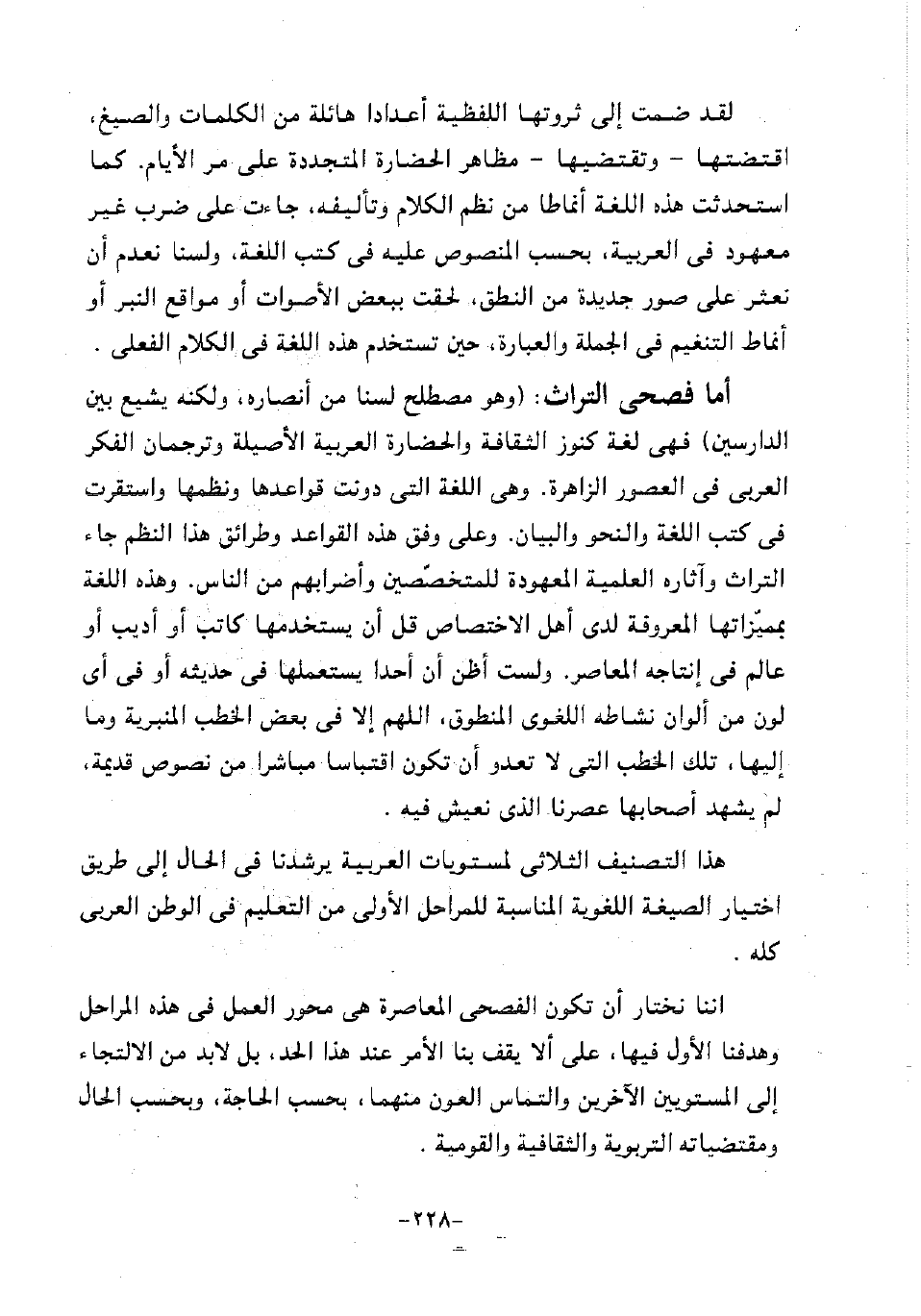 لقد ضمت إلى ثروتها اللفظية أعدادا هائلة من الكلمات والصيغ، اقتضتها - وتقتضيها - مظاهر الحضارة المتجددة على مر الأيام. كما استحدثت هذه اللغة أنماطا من نظم الكلام وتأليفه، جاءت على ضرب غير معهود فى العربية، بحسب المنصوص عليه فى كتب اللغة، ولسنا نعدم أن نعثر على صور جديدة من النطق، لحقت ببعض الأصوات أو مواقع النبر أو أنماط التنغيم فى الجملة والعبارة، حين تستخدم هذه اللغة فى الكلام الفعلى .

أما فصحى التراث: (وهو مصطلح لسنا من أنصاره، ولكنه يشيع بين الدارسين) فهى لغة كنوز الثقافة والحضارة العربية الأصيلة وترجمان الفكر العربى فى العصور الزاهرة. وهى اللغة التى دونت قواعدها ونظمها واستقرت فى كتب اللغة والنحو والبيان. وعلى وفق هذه القواعد وطرائق هذا النظم جاء التراث وآثاره العلمية المعهودة للمتخصّصين وأضرابهم من الناس. وهذه اللغة بمميّزاتها المعروفة لدى أهل الاختصاص قل أن يستخدمها كاتب أو أديب أو عالم فى إنتاجه المعاصر. ولست أظن أن أحدا يستعملها فى حديثه أو فى أى لون من ألوان نشاطه اللغوى المنطوق، اللهم إلا فى بعض الخطب المنبرية وما إليها، تلك الخطب التى لا تعدو أن تكون اقتباسا مباشرا من نصوص قديمة، لم يشهد أصحابها عصرنا الذى نعيش فيه .

هذا التصنيف الثلاثى لمستويات العربية يرشدنا فى الحال إلى طريق اختيار الصيغة اللغوية المناسبة للمراحل الأولى من التعليم فى الوطن العربى كله .

اننا نختار أن تكون الفصحى المعاصرة هى محور العمل فى هذه المراحل وهدفنا الأول فيها، على ألا يقف بنا الأمر عند هذا الحد، بل لابد من الالتجاء إلى المستويين الآخرين والتماس العون منهما، بحسب الحاجة، وبحسب الحال ومقتضياته التربوية والثقافية والقومية .

-٢٢٨-